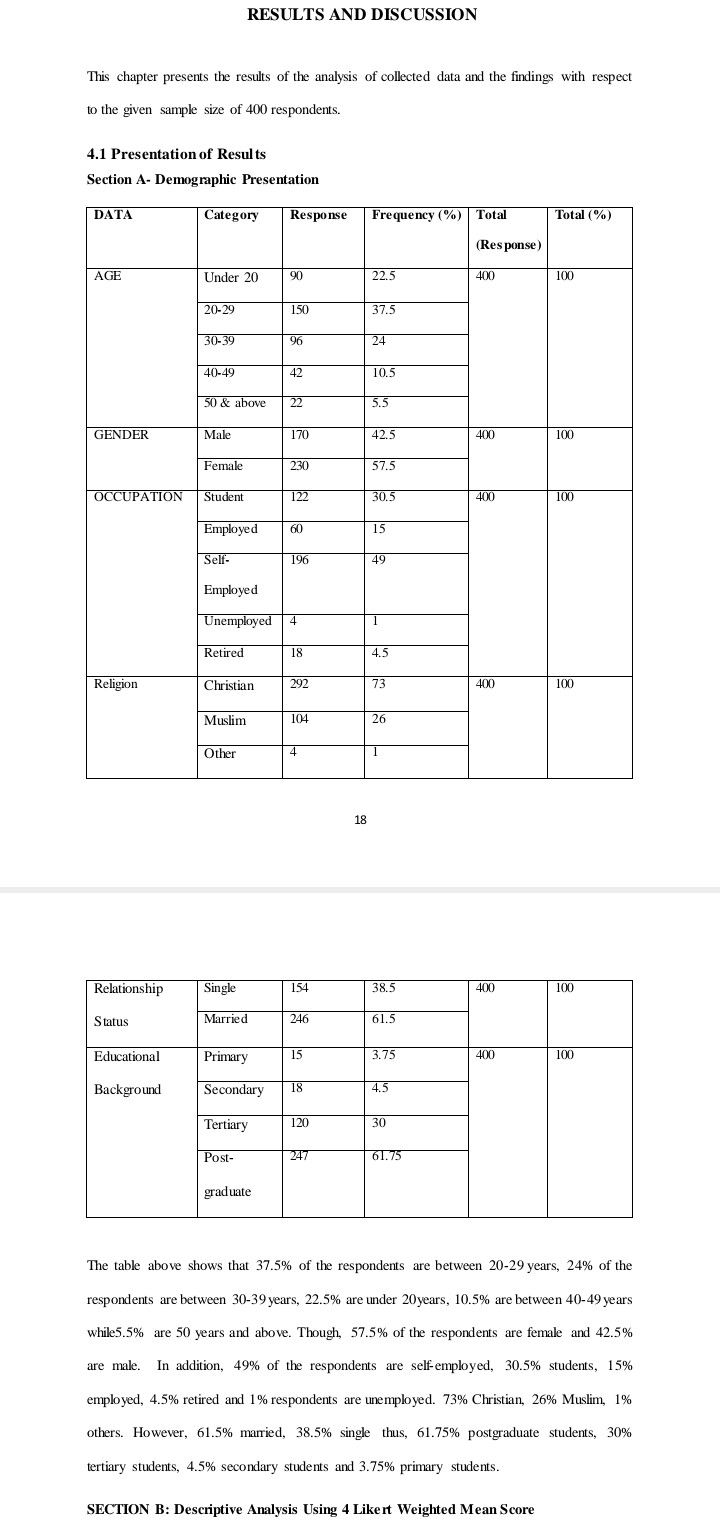 RESULTS AND DISCUSSION

This chapter presents the results of the analysis of collected data and the findings with respect to the given sample size of 400 respondents.

4.1 Presentation of Results

Section A- Demographic Presentation

| DATA | Category | Response | Frequency (%) | Total (Response) | Total (%) |
|---|---|---|---|---|---|
| AGE | Under 20 | 90 | 22.5 | 400 | 100 |
| | 20-29 | 150 | 37.5 | | |
| | 30-39 | 96 | 24 | | |
| | 40-49 | 42 | 10.5 | | |
| | 50 & above | 22 | 5.5 | | |
| GENDER | Male | 170 | 42.5 | 400 | 100 |
| | Female | 230 | 57.5 | | |
| OCCUPATION | Student | 122 | 30.5 | 400 | 100 |
| | Employed | 60 | 15 | | |
| | Self-Employed | 196 | 49 | | |
| | Unemployed | 4 | 1 | | |
| | Retired | 18 | 4.5 | | |
| Religion | Christian | 292 | 73 | 400 | 100 |
| | Muslim | 104 | 26 | | |
| | Other | 4 | 1 | | |

18

| Relationship Status | Single | 154 | 38.5 | 400 | 100 |
|---|---|---|---|---|---|
| | Married | 246 | 61.5 | | |
| Educational Background | Primary | 15 | 3.75 | 400 | 100 |
| | Secondary | 18 | 4.5 | | |
| | Tertiary | 120 | 30 | | |
| | Post-graduate | 247 | 61.75 | | |

The table above shows that 37.5% of the respondents are between 20-29 years, 24% of the respondents are between 30-39 years, 22.5% are under 20years, 10.5% are between 40-49 years while5.5% are 50 years and above. Though, 57.5% of the respondents are female and 42.5% are male. In addition, 49% of the respondents are self-employed, 30.5% students, 15% employed, 4.5% retired and 1% respondents are unemployed. 73% Christian, 26% Muslim, 1% others. However, 61.5% married, 38.5% single thus, 61.75% postgraduate students, 30% tertiary students, 4.5% secondary students and 3.75% primary students.

SECTION B: Descriptive Analysis Using 4 Likert Weighted Mean Score